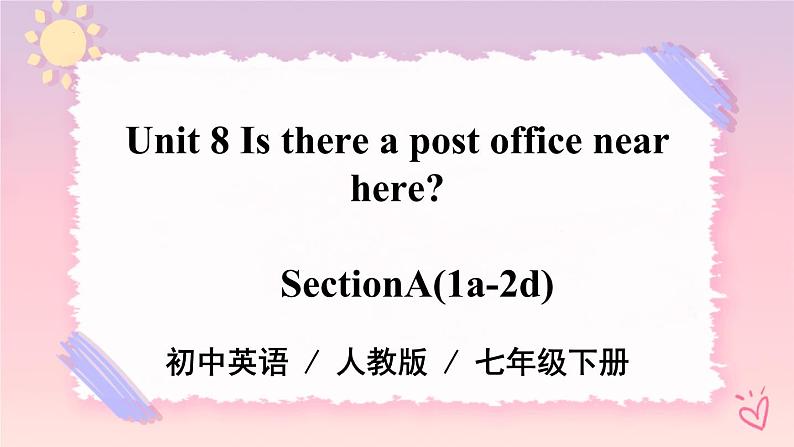 Unit 8 Is there a post office near here?

SectionA(1a-2d)

初中英语 / 人教版 / 七年级下册